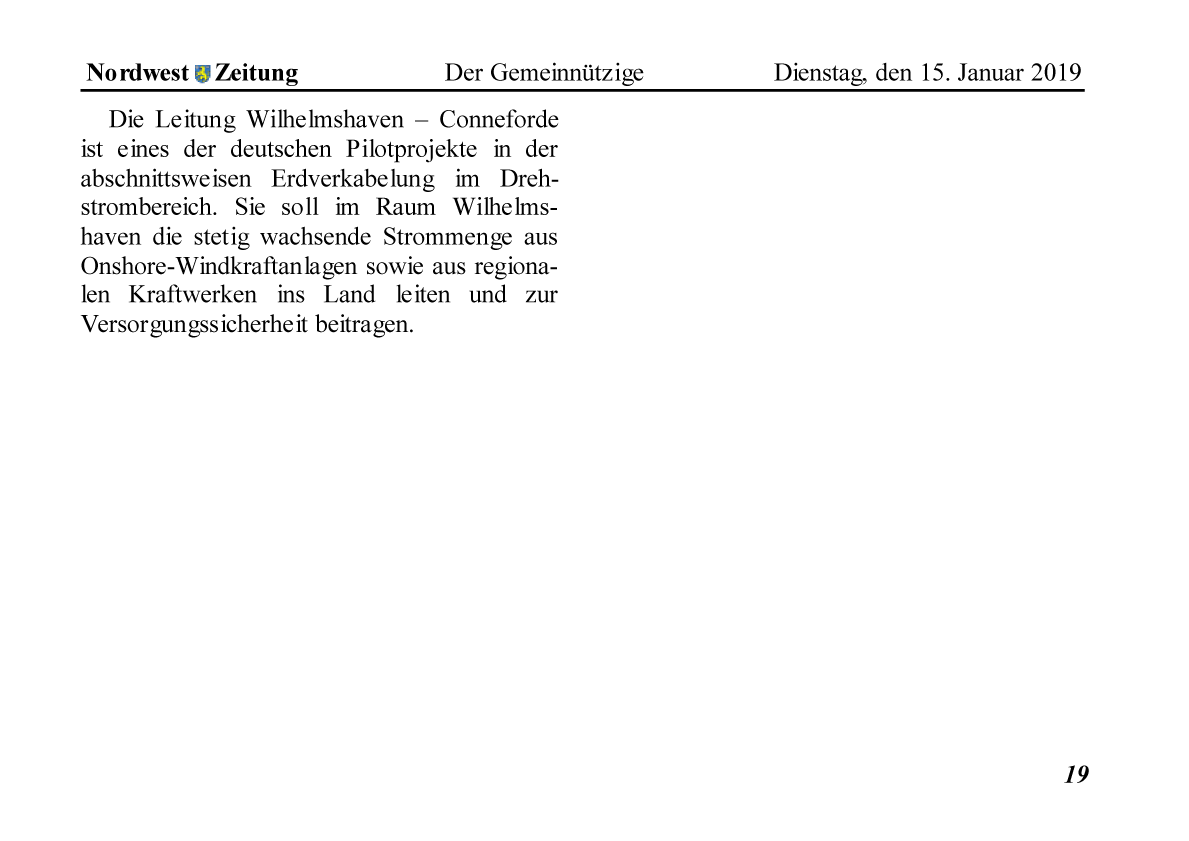 Nordwest Zeitung Der Gemeinnützige Dienstag, den 15. Januar 2019

Die Leitung Wilhelmshaven – Conneforde ist eines der deutschen Pilotprojekte in der abschnittsweisen Erdverkabelung im Drehstrombereich. Sie soll im Raum Wilhelmshaven die stetig wachsende Strommenge aus Onshore-Windkraftanlagen sowie aus regionalen Kraftwerken ins Land leiten und zur Versorgungssicherheit beitragen.

19